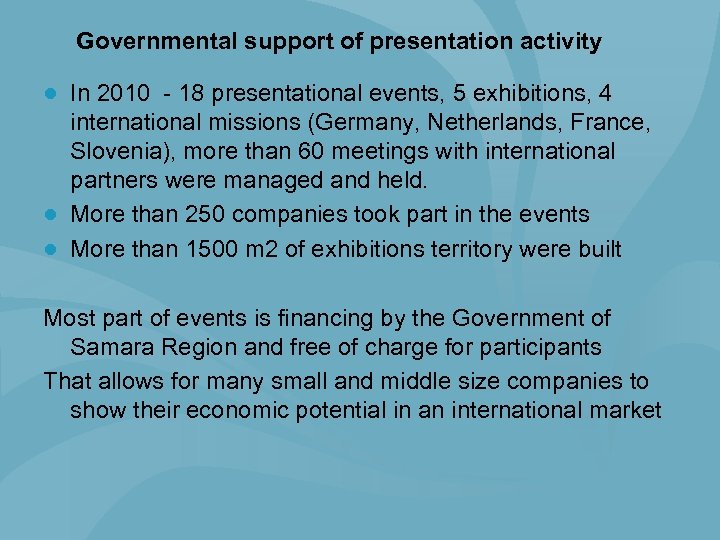 Governmental support of presentation activity

• In 2010 - 18 presentational events, 5 exhibitions, 4 international missions (Germany, Netherlands, France, Slovenia), more than 60 meetings with international partners were managed and held.
• More than 250 companies took part in the events
• More than 1500 m2 of exhibitions territory were built

Most part of events is financing by the Government of Samara Region and free of charge for participants

That allows for many small and middle size companies to show their economic potential in an international market